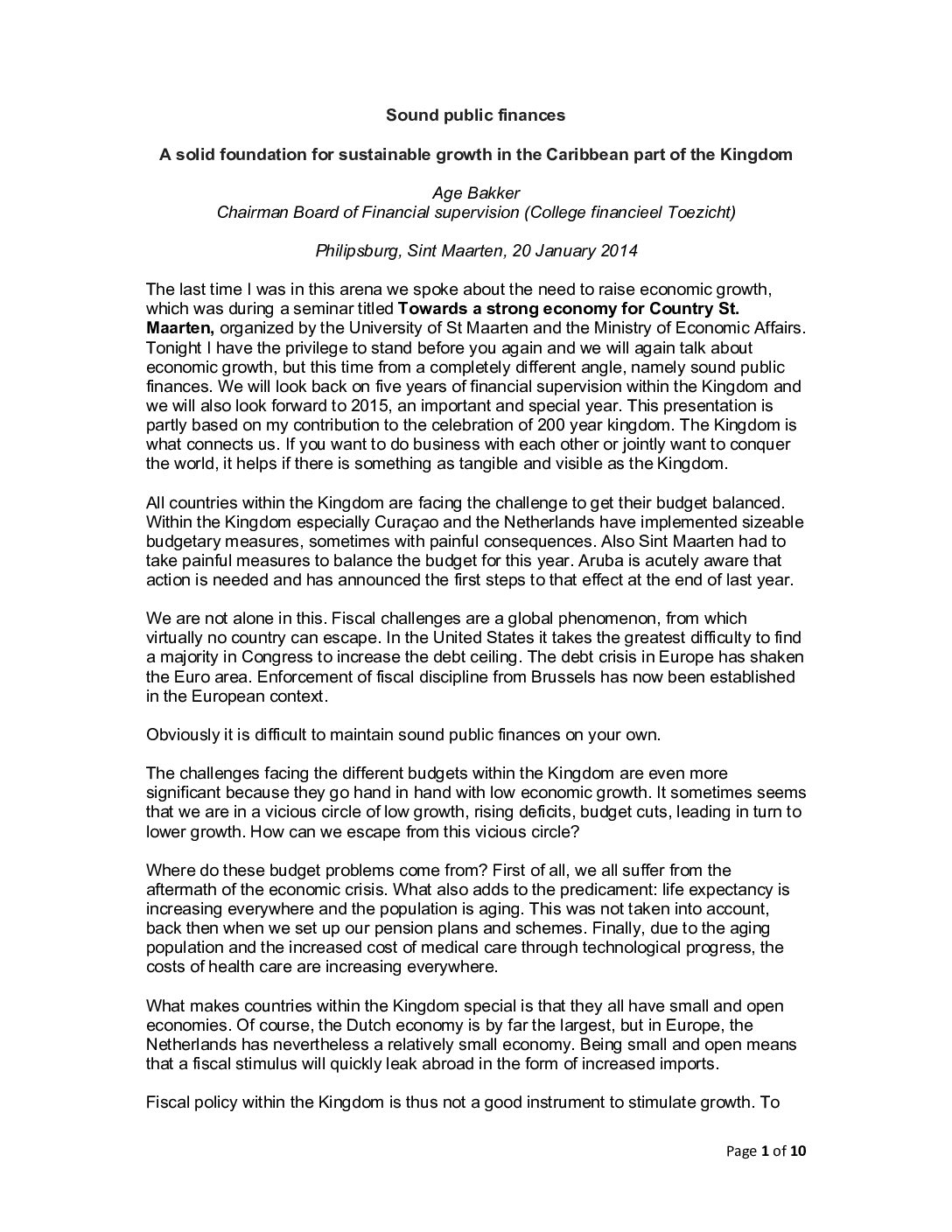 Sound public finances

A solid foundation for sustainable growth in the Caribbean part of the Kingdom

Age Bakker
Chairman Board of Financial supervision (College financieel Toezicht)

Philipsburg, Sint Maarten, 20 January 2014

The last time I was in this arena we spoke about the need to raise economic growth, which was during a seminar titled Towards a strong economy for Country St. Maarten, organized by the University of St Maarten and the Ministry of Economic Affairs. Tonight I have the privilege to stand before you again and we will again talk about economic growth, but this time from a completely different angle, namely sound public finances. We will look back on five years of financial supervision within the Kingdom and we will also look forward to 2015, an important and special year. This presentation is partly based on my contribution to the celebration of 200 year kingdom. The Kingdom is what connects us. If you want to do business with each other or jointly want to conquer the world, it helps if there is something as tangible and visible as the Kingdom.

All countries within the Kingdom are facing the challenge to get their budget balanced. Within the Kingdom especially Curaçao and the Netherlands have implemented sizeable budgetary measures, sometimes with painful consequences. Also Sint Maarten had to take painful measures to balance the budget for this year. Aruba is acutely aware that action is needed and has announced the first steps to that effect at the end of last year.

We are not alone in this. Fiscal challenges are a global phenomenon, from which virtually no country can escape. In the United States it takes the greatest difficulty to find a majority in Congress to increase the debt ceiling. The debt crisis in Europe has shaken the Euro area. Enforcement of fiscal discipline from Brussels has now been established in the European context.

Obviously it is difficult to maintain sound public finances on your own.

The challenges facing the different budgets within the Kingdom are even more significant because they go hand in hand with low economic growth. It sometimes seems that we are in a vicious circle of low growth, rising deficits, budget cuts, leading in turn to lower growth. How can we escape from this vicious circle?

Where do these budget problems come from? First of all, we all suffer from the aftermath of the economic crisis. What also adds to the predicament: life expectancy is increasing everywhere and the population is aging. This was not taken into account, back then when we set up our pension plans and schemes. Finally, due to the aging population and the increased cost of medical care through technological progress, the costs of health care are increasing everywhere.

What makes countries within the Kingdom special is that they all have small and open economies. Of course, the Dutch economy is by far the largest, but in Europe, the Netherlands has nevertheless a relatively small economy. Being small and open means that a fiscal stimulus will quickly leak abroad in the form of increased imports.

Fiscal policy within the Kingdom is thus not a good instrument to stimulate growth. To

Page 1 of 10